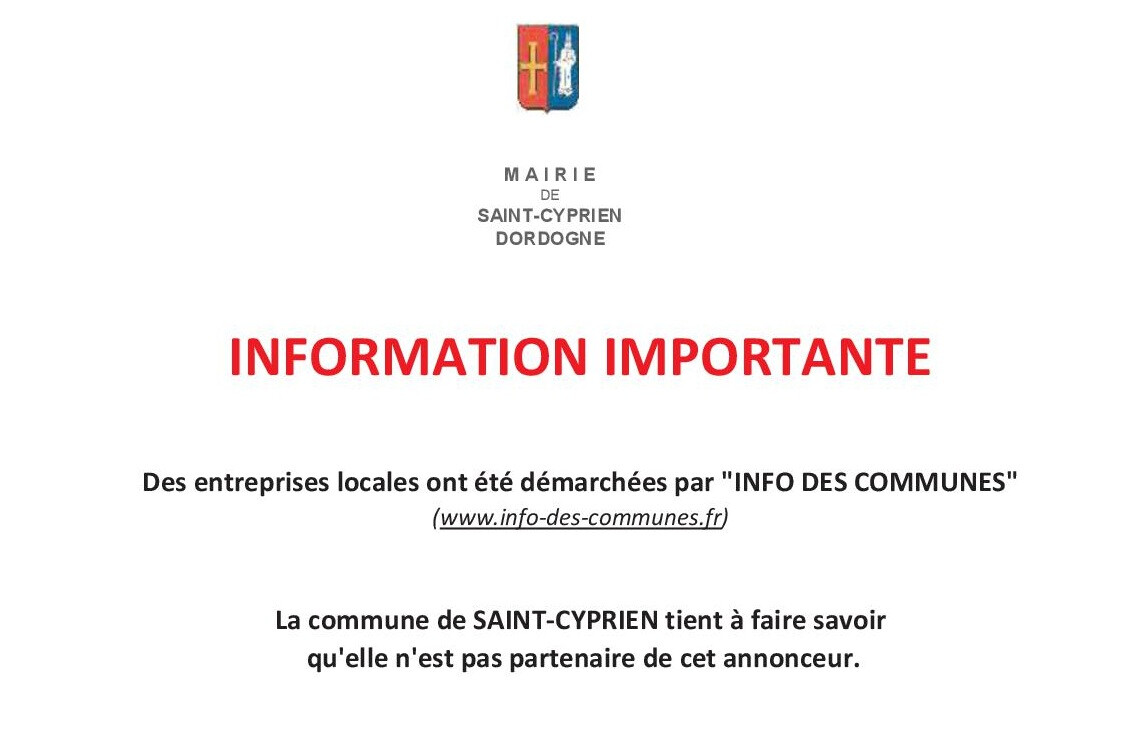 MAIRIE
DE
SAINT-CYPRIEN
DORDOGNE

INFORMATION IMPORTANTE

Des entreprises locales ont été démarchées par "INFO DES COMMUNES"
(www.info-des-communes.fr)

La commune de SAINT-CYPRIEN tient à faire savoir qu'elle n'est pas partenaire de cet annonceur.